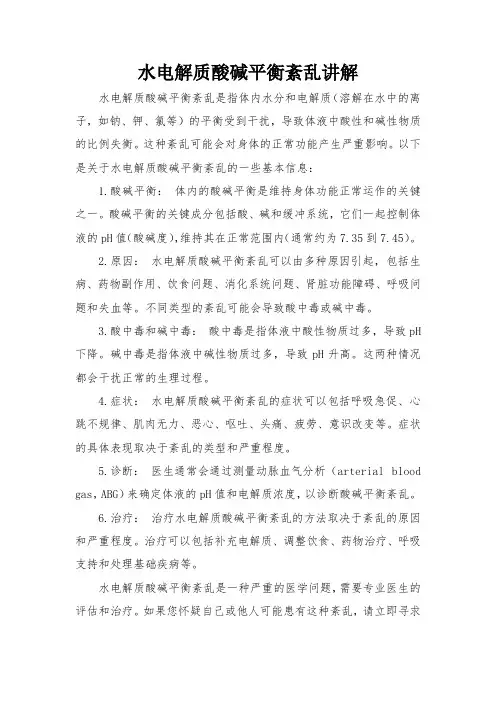 水电解质酸碱平衡紊乱讲解

水电解质酸碱平衡紊乱是指体内水分和电解质（溶解在水中的离子，如钠、钾、氯等）的平衡受到干扰，导致体液中酸性和碱性物质的比例失衡。这种紊乱可能会对身体的正常功能产生严重影响。以下是关于水电解质酸碱平衡紊乱的一些基本信息：

1.酸碱平衡： 体内的酸碱平衡是维持身体功能正常运作的关键之一。酸碱平衡的关键成分包括酸、碱和缓冲系统，它们一起控制体液的pH值(酸碱度),维持其在正常范围内(通常约为7.35到7.45)。

2.原因： 水电解质酸碱平衡紊乱可以由多种原因引起，包括生病、药物副作用、饮食问题、消化系统问题、肾脏功能障碍、呼吸问题和失血等。不同类型的紊乱可能会导致酸中毒或碱中毒。

3.酸中毒和碱中毒： 酸中毒是指体液中酸性物质过多，导致pH下降。碱中毒是指体液中碱性物质过多，导致pH升高。这两种情况都会干扰正常的生理过程。

4.症状： 水电解质酸碱平衡紊乱的症状可以包括呼吸急促、心跳不规律、肌肉无力、恶心、呕吐、头痛、疲劳、意识改变等。症状的具体表现取决于紊乱的类型和严重程度。

5.诊断： 医生通常会通过测量动脉血气分析（arterial blood gas,ABG）来确定体液的pH值和电解质浓度，以诊断酸碱平衡紊乱。

6.治疗： 治疗水电解质酸碱平衡紊乱的方法取决于紊乱的原因和严重程度。治疗可以包括补充电解质、调整饮食、药物治疗、呼吸支持和处理基础疾病等。

水电解质酸碱平衡紊乱是一种严重的医学问题，需要专业医生的评估和治疗。如果您怀疑自己或他人可能患有这种紊乱，请立即寻求